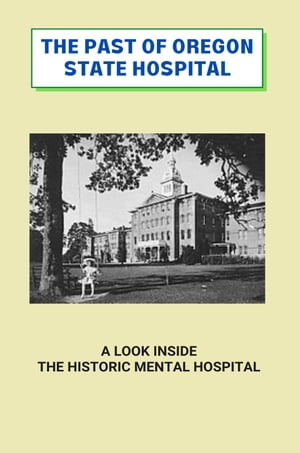 THE PAST OF OREGON STATE HOSPITAL

A LOOK INSIDE
THE HISTORIC MENTAL HOSPITAL